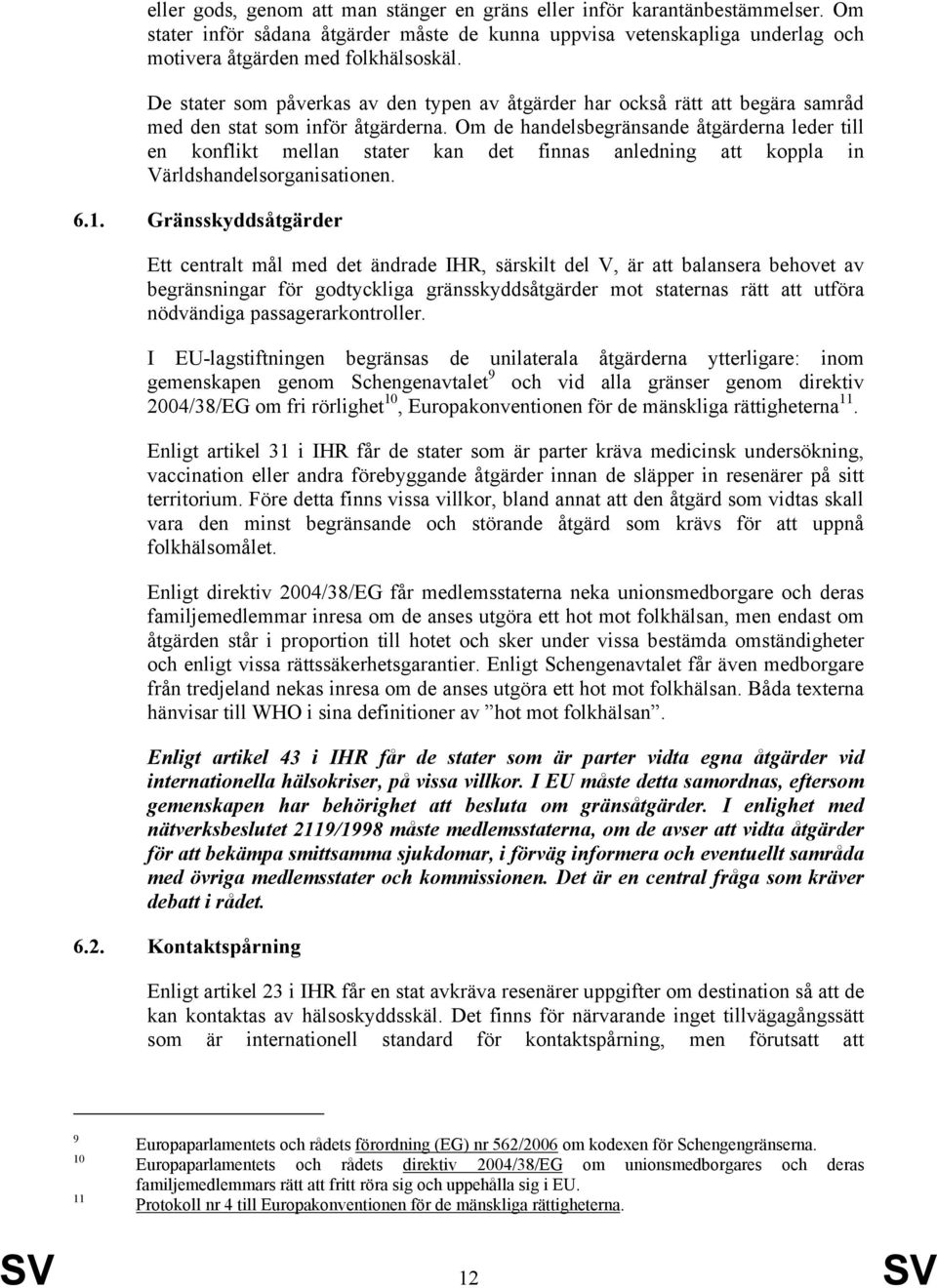 eller gods, genom att man stänger en gräns eller inför karantänbestämmelser. Om stater inför sådana åtgärder måste de kunna uppvisa vetenskapliga underlag och motivera åtgärden med folkhälsoskäl.

De stater som påverkas av den typen av åtgärder har också rätt att begära samråd med den stat som inför åtgärderna. Om de handelsbegränsande åtgärderna leder till en konflikt mellan stater kan det finnas anledning att koppla in Världshandelsorganisationen.

6.1. Gränsskyddsåtgärder

Ett centralt mål med det ändrade IHR, särskilt del V, är att balansera behovet av begränsningar för godtyckliga gränsskyddsåtgärder mot staternas rätt att utföra nödvändiga passagerarkontroller.

I EU-lagstiftningen begränsas de unilaterala åtgärderna ytterligare: inom gemenskapen genom Schengenavtalet$^{9}$ och vid alla gränser genom direktiv 2004/38/EG om fri rörlighet$^{10}$, Europakonventionen för de mänskliga rättigheterna$^{11}$.

Enligt artikel 31 i IHR får de stater som är parter kräva medicinsk undersökning, vaccination eller andra förebyggande åtgärder innan de släpper in resenärer på sitt territorium. Före detta finns vissa villkor, bland annat att den åtgärd som vidtas skall vara den minst begränsande och störande åtgärd som krävs för att uppnå folkhälsomålet.

Enligt direktiv 2004/38/EG får medlemsstaterna neka unionsmedborgare och deras familjemedlemmar inresa om de anses utgöra ett hot mot folkhälsan, men endast om åtgärden står i proportion till hotet och sker under vissa bestämda omständigheter och enligt vissa rättssäkerhetsgarantier. Enligt Schengenavtalet får även medborgare från tredjeland nekas inresa om de anses utgöra ett hot mot folkhälsan. Båda texterna hänvisar till WHO i sina definitioner av ”hot mot folkhälsan”.

Enligt artikel 43 i IHR får de stater som är parter vidta egna åtgärder vid internationella hälsokriser, på vissa villkor. I EU måste detta samordnas, eftersom gemenskapen har behörighet att besluta om gränsåtgärder. I enlighet med nätverksbeslutet 2119/1998 måste medlemsstaterna, om de avser att vidta åtgärder för att bekämpa smittsamma sjukdomar, i förväg informera och eventuellt samråda med övriga medlemsstater och kommissionen. Det är en central fråga som kräver debatt i rådet.

6.2. Kontaktspårning

Enligt artikel 23 i IHR får en stat avkräva resenärer uppgifter om destination så att de kan kontaktas av hälsoskyddsskäl. Det finns för närvarande inget tillvägagångssätt som är internationell standard för kontaktspårning, men förutsatt att

9 Europaparlamentets och rådets förordning (EG) nr 562/2006 om kodexen för Schengengränserna.
10 Europaparlamentets och rådets direktiv 2004/38/EG om unionsmedborgares och deras familjemedlemmars rätt att fritt röra sig och uppehålla sig i EU.
11 Protokoll nr 4 till Europakonventionen för de mänskliga rättigheterna.

SV 12 SV